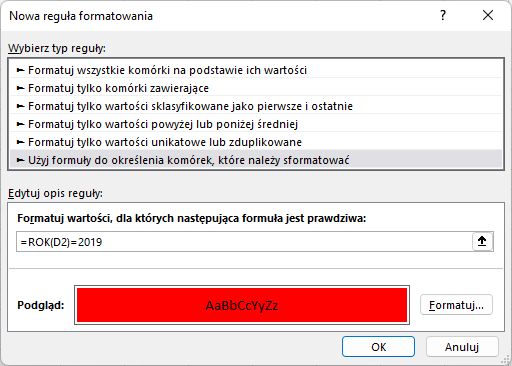 Nowa reguła formatowania

?

Wybierz typ reguły:

► Formatuj wszystkie komórki na podstawie ich wartości
► Formatuj tylko komórki zawierające
► Formatuj tylko wartości sklasyfikowane jako pierwsze i ostatnie
► Formatuj tylko wartości powyżej lub poniżej średniej
► Formatuj tylko wartości unikatowe lub zduplikowane
► Użyj formuły do określenia komórek, które należy sformatować

Edytuj opis reguły:

Formatuj wartości, dla których następująca formuła jest prawdziwa:

=ROK(D2)=2019

Podgląd:

AaBbCcYyZz

Formatuj...

OK

Anuluj